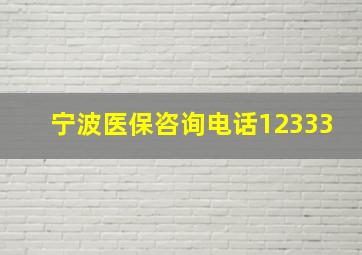 宁波医保咨询电话12333